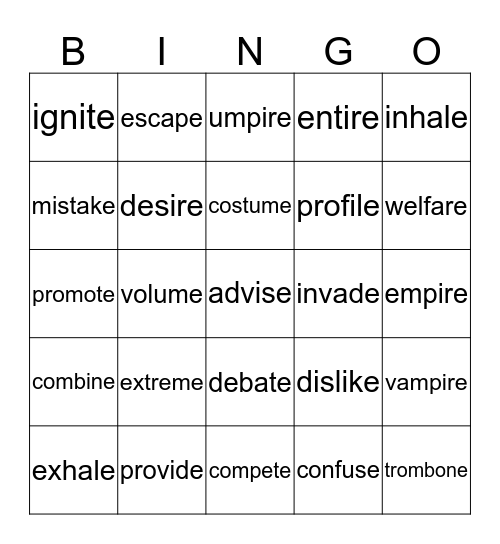 | B | I | N | G | O |
|---|---|---|---|---|
| ignite | escape | umpire | entire | inhale |
| mistake | desire | costume | profile | welfare |
| promote | volume | advise | invade | empire |
| combine | extreme | debate | dislike | vampire |
| exhale | provide | compete | confuse | trombone |